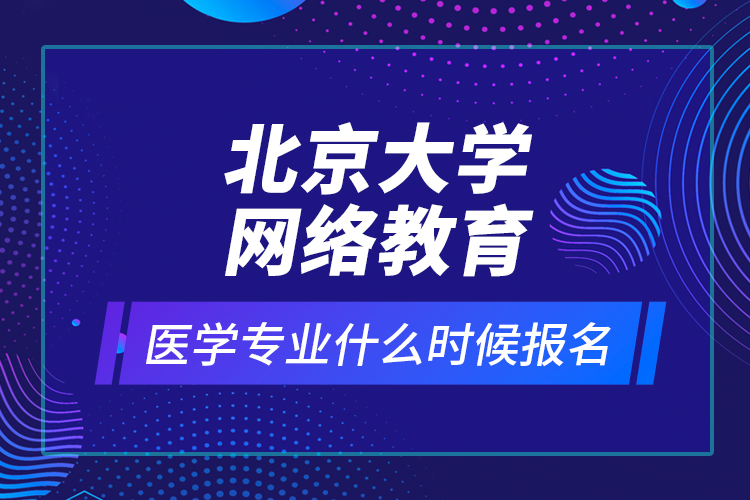 北京大学
网络教育

医学专业什么时候报名